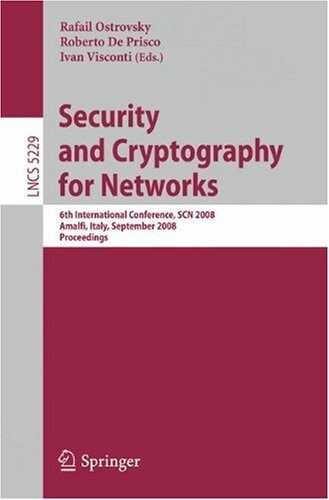 Rafail Ostrovsky
Roberto De Prisco
Ivan Visconti (Eds.)

LNCS 5229

Security and Cryptography for Networks

6th International Conference, SCN 2008
Amalfi, Italy, September 2008
Proceedings

Springer